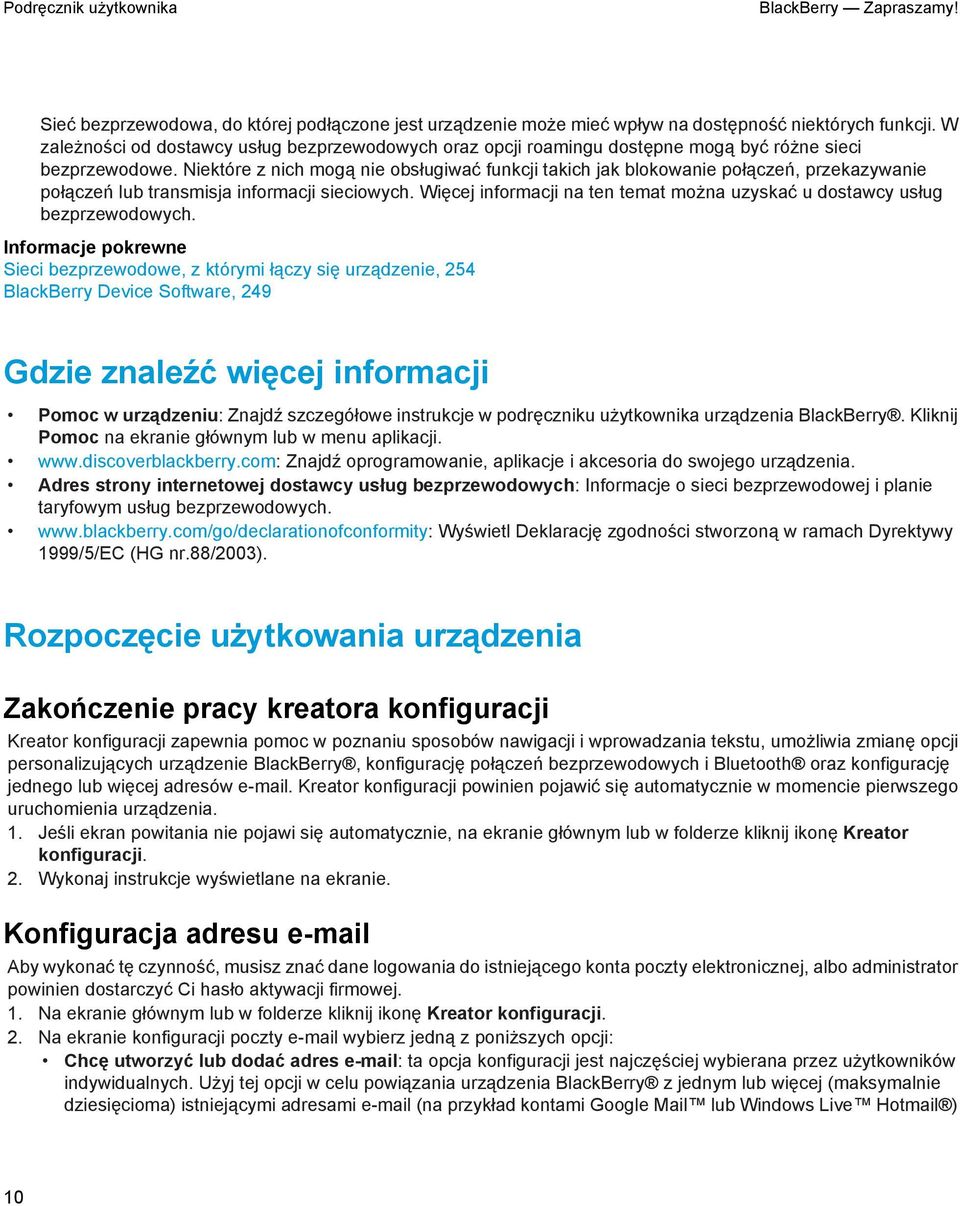 Podręcznik użytkownika

BlackBerry — Zapraszamy!

Sieć bezprzewodowa, do której podłączone jest urządzenie może mieć wpływ na dostępność niektórych funkcji. W zależności od dostawcy usług bezprzewodowych oraz opcji roamingu dostępne mogą być różne sieci bezprzewodowe. Niektóre z nich mogą nie obsługiwać funkcji takich jak blokowanie połączeń, przekazywanie połączeń lub transmisja informacji sieciowych. Więcej informacji na ten temat można uzyskać u dostawcy usług bezprzewodowych.

Informacje pokrewne
Sieci bezprzewodowe, z którymi łączy się urządzenie, 254
BlackBerry Device Software, 249

Gdzie znaleźć więcej informacji

• Pomoc w urządzeniu: Znajdź szczegółowe instrukcje w podręczniku użytkownika urządzenia BlackBerry®. Kliknij Pomoc na ekranie głównym lub w menu aplikacji.
• www.discoverblackberry.com: Znajdź oprogramowanie, aplikacje i akcesoria do swojego urządzenia.
• Adres strony internetowej dostawcy usług bezprzewodowych: Informacje o sieci bezprzewodowej i planie taryfowym usług bezprzewodowych.
• www.blackberry.com/go/declarationofconformity: Wyświetl Deklarację zgodności stworzoną w ramach Dyrektywy 1999/5/EC (HG nr.88/2003).

Rozpoczęcie użytkowania urządzenia

Zakończenie pracy kreatora konfiguracji

Kreator konfiguracji zapewnia pomoc w poznaniu sposobów nawigacji i wprowadzania tekstu, umożliwia zmianę opcji personalizujących urządzenie BlackBerry®, konfigurację połączeń bezprzewodowych i Bluetooth® oraz konfigurację jednego lub więcej adresów e-mail. Kreator konfiguracji powinien pojawić się automatycznie w momencie pierwszego uruchomienia urządzenia.

1. Jeśli ekran powitania nie pojawi się automatycznie, na ekranie głównym lub w folderze kliknij ikonę Kreator konfiguracji.
2. Wykonaj instrukcje wyświetlane na ekranie.

Konfiguracja adresu e-mail

Aby wykonać tę czynność, musisz znać dane logowania do istniejącego konta poczty elektronicznej, albo administrator powinien dostarczyć Ci hasło aktywacji firmowej.

1. Na ekranie głównym lub w folderze kliknij ikonę Kreator konfiguracji.
2. Na ekranie konfiguracji poczty e-mail wybierz jedną z poniższych opcji:
• Chcę utworzyć lub dodać adres e-mail: ta opcja konfiguracji jest najczęściej wybierana przez użytkowników indywidualnych. Użyj tej opcji w celu powiązania urządzenia BlackBerry® z jednym lub więcej (maksymalnie dziesięcioma) istniejącymi adresami e-mail (na przykład kontami Google Mail™ lub Windows Live™ Hotmail®)

10